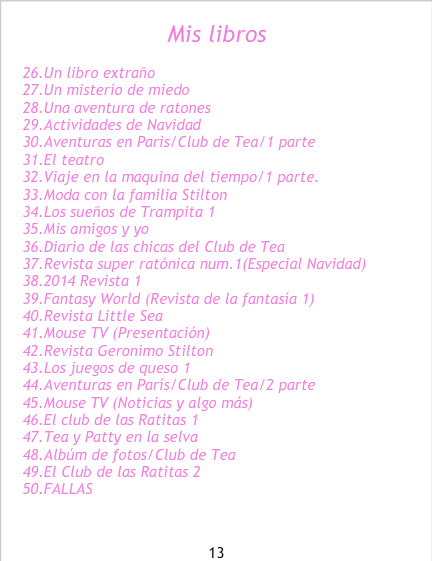 Mis libros

26.Un libro extraño
27.Un misterio de miedo
28.Una aventura de ratones
29.Actividades de Navidad
30.Aventuras en Paris/Club de Tea/1 parte
31.El teatro
32.Viaje en la maquina del tiempo/1 parte.
33.Moda con la familia Stilton
34.Los sueños de Trampita 1
35.Mis amigos y yo
36.Diario de las chicas del Club de Tea
37.Revista super ratónica num.1(Especial Navidad)
38.2014 Revista 1
39.Fantasy World (Revista de la fantasía 1)
40.Revista Little Sea
41.Mouse TV (Presentación)
42.Revista Geronimo Stilton
43.Los juegos de queso 1
44.Aventuras en París/Club de Tea/2 parte
45.Mouse TV (Noticias y algo más)
46.El club de las Ratitas 1
47.Tea y Patty en la selva
48.Albúm de fotos/Club de Tea
49.El Club de las Ratitas 2
50.FALLAS

13